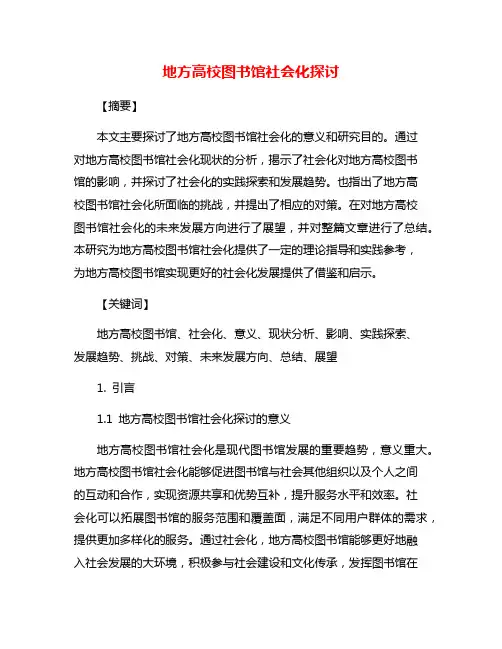 地方高校图书馆社会化探讨

【摘要】

本文主要探讨了地方高校图书馆社会化的意义和研究目的。通过对地方高校图书馆社会化现状的分析，揭示了社会化对地方高校图书馆的影响，并探讨了社会化的实践探索和发展趋势。也指出了地方高校图书馆社会化所面临的挑战，并提出了相应的对策。在对地方高校图书馆社会化的未来发展方向进行了展望，并对整篇文章进行了总结。本研究为地方高校图书馆社会化提供了一定的理论指导和实践参考，为地方高校图书馆实现更好的社会化发展提供了借鉴和启示。

【关键词】

地方高校图书馆、社会化、意义、现状分析、影响、实践探索、发展趋势、挑战、对策、未来发展方向、总结、展望

1. 引言

1.1 地方高校图书馆社会化探讨的意义

地方高校图书馆社会化是现代图书馆发展的重要趋势，意义重大。地方高校图书馆社会化能够促进图书馆与社会其他组织以及个人之间的互动和合作，实现资源共享和优势互补，提升服务水平和效率。社会化可以拓展图书馆的服务范围和覆盖面，满足不同用户群体的需求，提供更加多样化的服务。通过社会化，地方高校图书馆能够更好地融入社会发展的大环境，积极参与社会建设和文化传承，发挥图书馆在